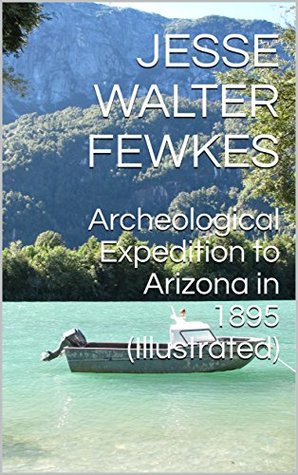 JESSE WALTER FEWKES

Archeological Expedition to Arizona in 1895 (Illustrated)